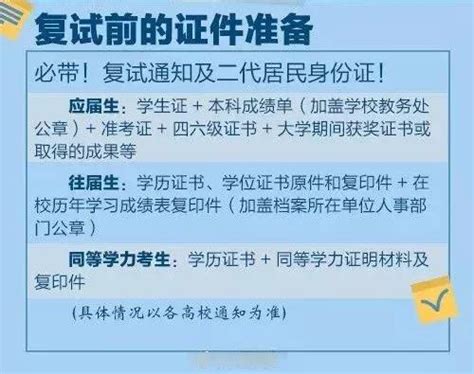 复试前的证件准备

必带！复试通知及二代居民身份证！

应届生：学生证 + 本科成绩单（加盖学校教务处公章）+ 准考证 + 四六级证书 + 大学期间获奖证书或取得的成果等

往届生：学历证书、学位证书原件和复印件 + 在校历年学习成绩表复印件（加盖档案所在单位人事部门公章）

同等学力考生：学历证书 + 同等学力证明材料及复印件

(具体情况以各高校通知为准)